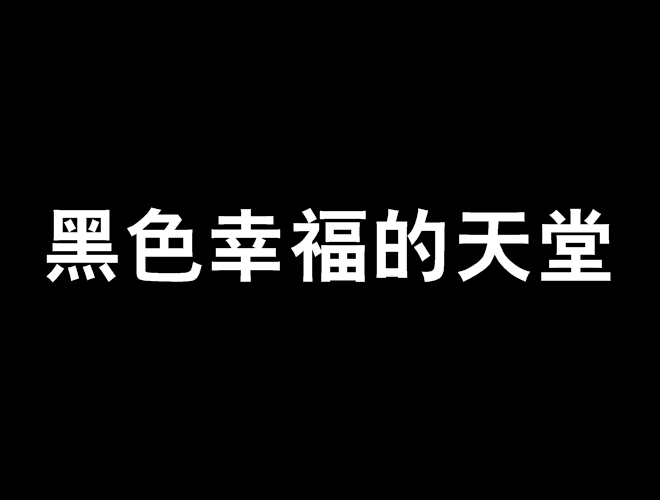 黑色幸福的天堂